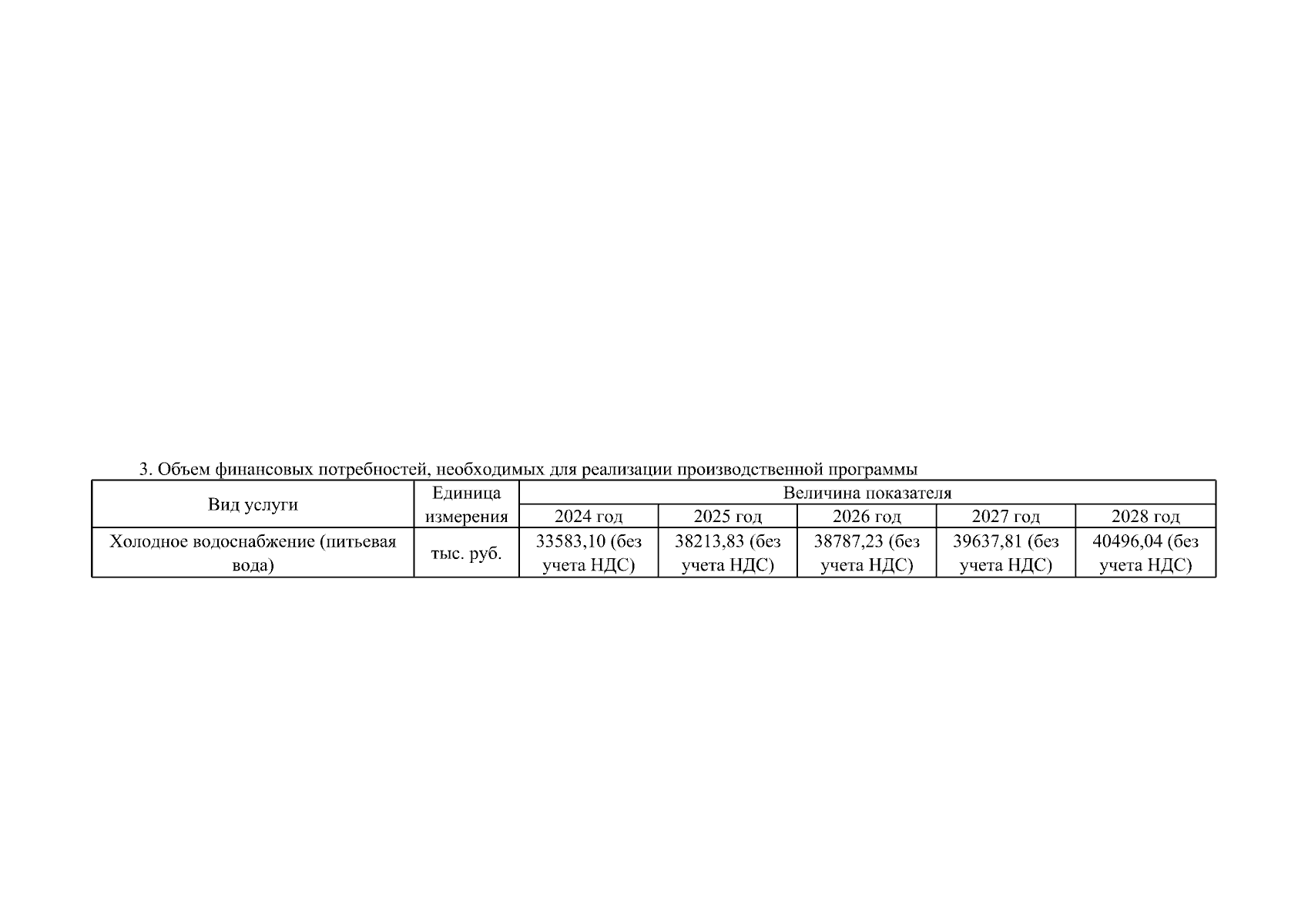 3. Объем финансовых потребностей, необходимых для реализации производственной программы

| Вид услуги | Единица измерения | Величина показателя | | | | |
|---|---|---|---|---|---|---|
| | | 2024 год | 2025 год | 2026 год | 2027 год | 2028 год |
| Холодное водоснабжение (питьевая вода) | тыс. руб. | 33583,10 (без учета НДС) | 38213,83 (без учета НДС) | 38787,23 (без учета НДС) | 39637,81 (без учета НДС) | 40496,04 (без учета НДС) |